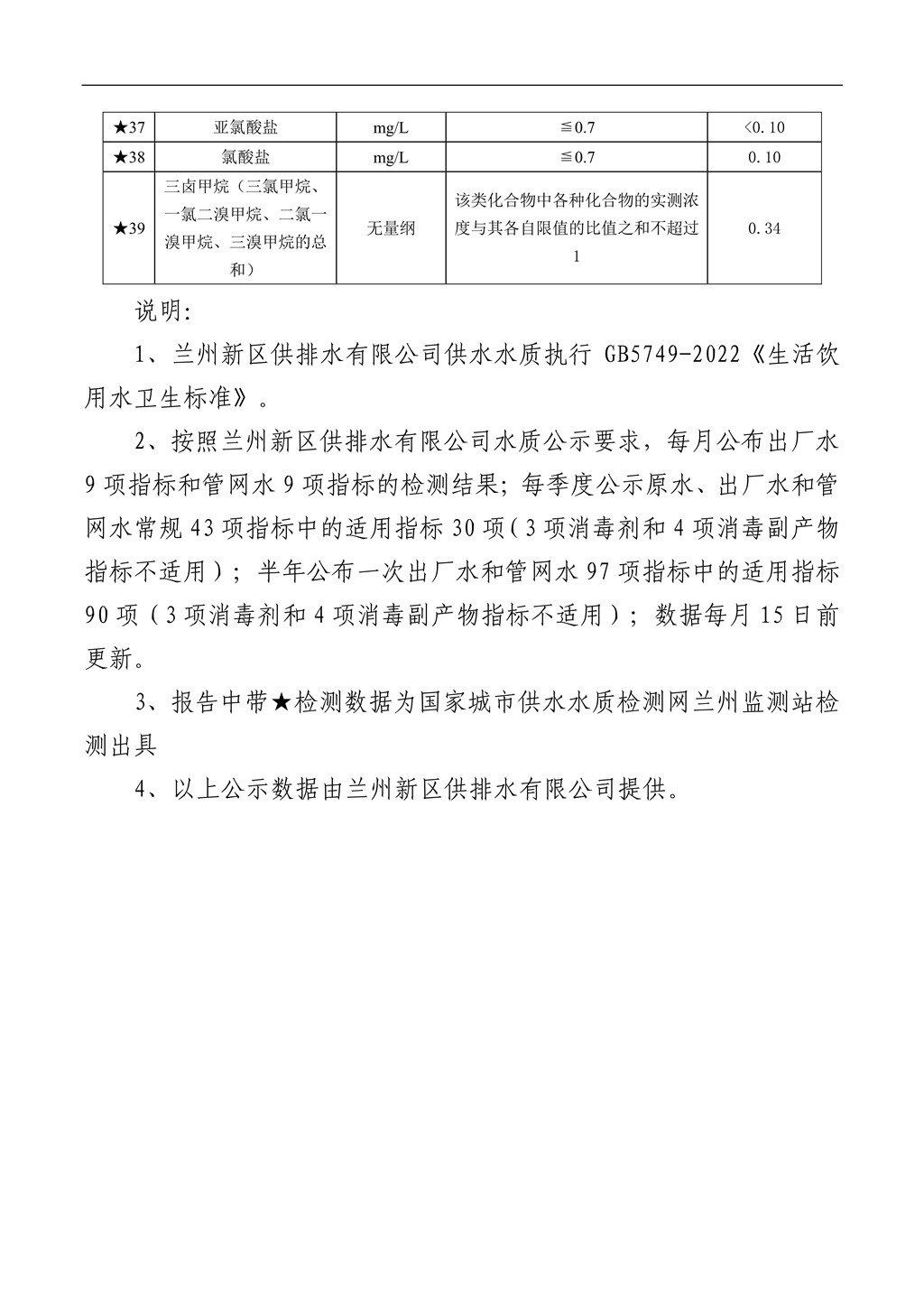 | ★37 | 亚氯酸盐 | mg/L | ≦0.7 | <0.10 |
|---|---|---|---|---|
| ★38 | 氯酸盐 | mg/L | ≦0.7 | 0.10 |
| ★39 | 三卤甲烷（三氯甲烷、一氯二溴甲烷、二氯一溴甲烷、三溴甲烷的总和） | 无量纲 | 该类化合物中各种化合物的实测浓度与其各自限值的比值之和不超过1 | 0.34 |

说明:

1、兰州新区供排水有限公司供水水质执行 GB5749-2022《生活饮用水卫生标准》。

2、按照兰州新区供排水有限公司水质公示要求，每月公布出厂水9项指标和管网水9项指标的检测结果；每季度公示原水、出厂水和管网水常规43项指标中的适用指标30项（3项消毒剂和4项消毒副产物指标不适用）；半年公布一次出厂水和管网水97项指标中的适用指标90项（3项消毒剂和4项消毒副产物指标不适用）；数据每月15日前更新。

3、报告中带★检测数据为国家城市供水水质检测网兰州监测站检测出具

4、以上公示数据由兰州新区供排水有限公司提供。